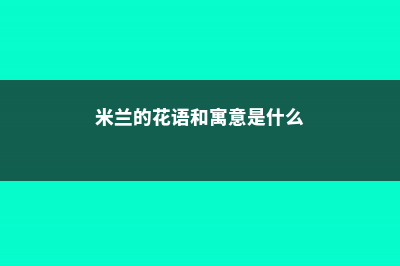 米兰的花语和寓意是什么